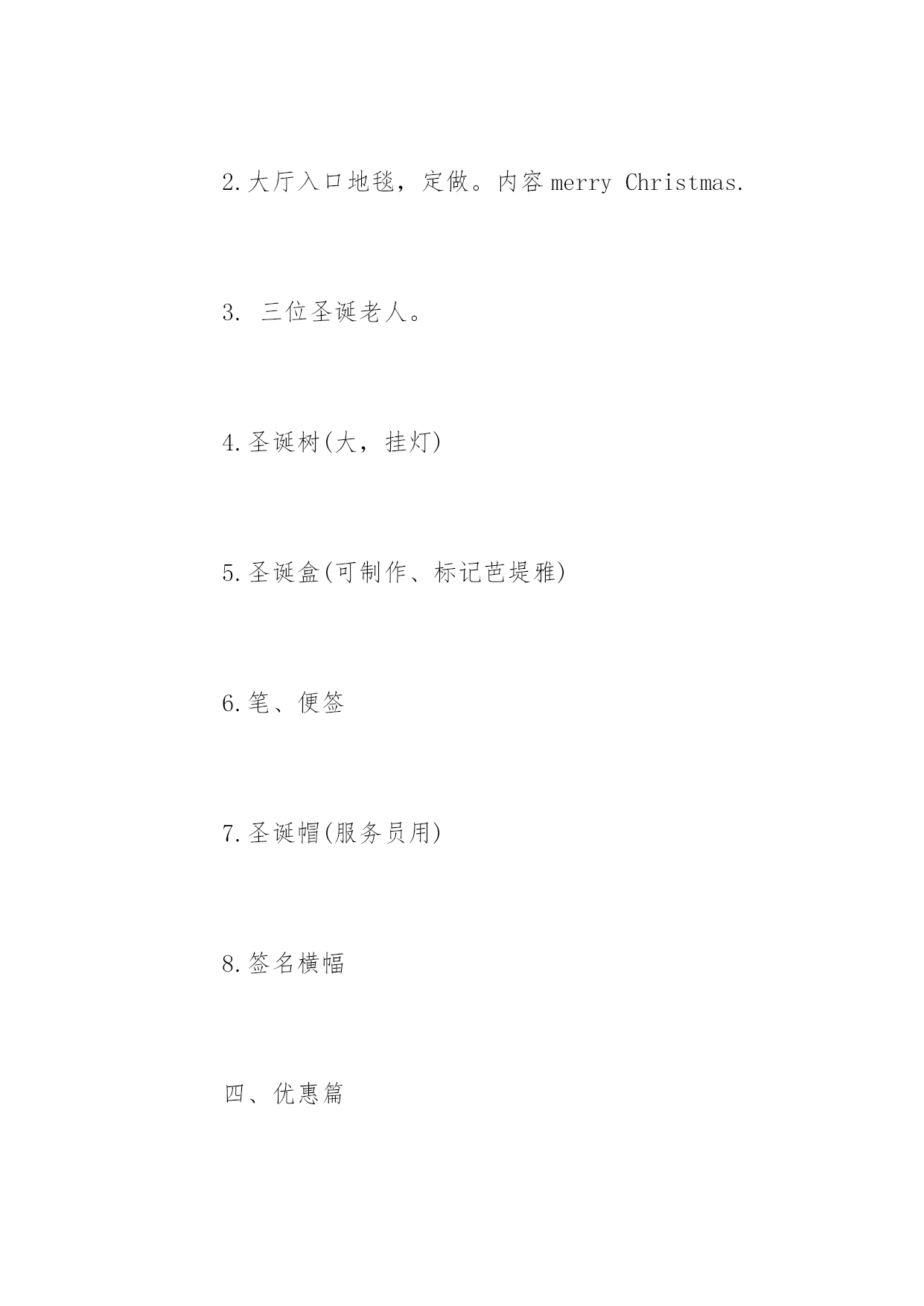 2.大厅入口地毯，定做。内容 merry Christmas.

3. 三位圣诞老人。

4.圣诞树(大，挂灯)

5.圣诞盒(可制作、标记芭堤雅)

6.笔、便签

7.圣诞帽(服务员用)

8.签名横幅

四、优惠篇